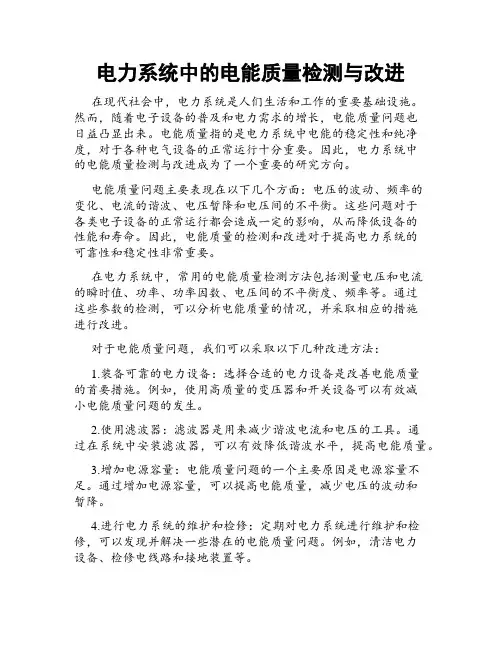 电力系统中的电能质量检测与改进

在现代社会中，电力系统是人们生活和工作的重要基础设施。然而，随着电子设备的普及和电力需求的增长，电能质量问题也日益凸显出来。电能质量指的是电力系统中电能的稳定性和纯净度，对于各种电气设备的正常运行十分重要。因此，电力系统中的电能质量检测与改进成为了一个重要的研究方向。

电能质量问题主要表现在以下几个方面：电压的波动、频率的变化、电流的谐波、电压暂降和电压间的不平衡。这些问题对于各类电子设备的正常运行都会造成一定的影响，从而降低设备的性能和寿命。因此，电能质量的检测和改进对于提高电力系统的可靠性和稳定性非常重要。

在电力系统中，常用的电能质量检测方法包括测量电压和电流的瞬时值、功率、功率因数、电压间的不平衡度、频率等。通过这些参数的检测，可以分析电能质量的情况，并采取相应的措施进行改进。

对于电能质量问题，我们可以采取以下几种改进方法：

1.装备可靠的电力设备：选择合适的电力设备是改善电能质量的首要措施。例如，使用高质量的变压器和开关设备可以有效减小电能质量问题的发生。

2.使用滤波器：滤波器是用来减少谐波电流和电压的工具。通过在系统中安装滤波器，可以有效降低谐波水平，提高电能质量。

3.增加电源容量：电能质量问题的一个主要原因是电源容量不足。通过增加电源容量，可以提高电能质量，减少电压的波动和暂降。

4.进行电力系统的维护和检修：定期对电力系统进行维护和检修，可以发现并解决一些潜在的电能质量问题。例如，清洁电力设备、检修电线路和接地装置等。